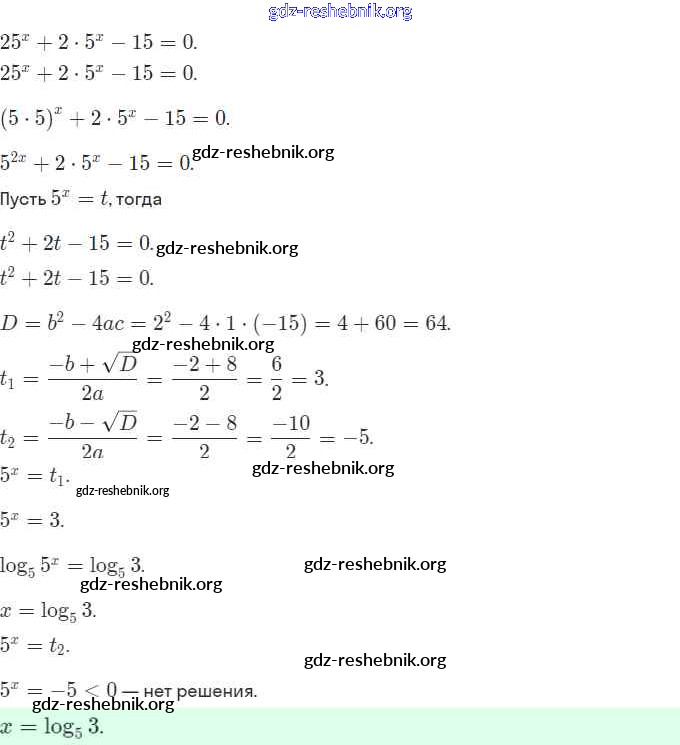 gdz-reshebnik.org

$25^x + 2 \cdot 5^x - 15 = 0.$
$25^x + 2 \cdot 5^x - 15 = 0.$

$(5 \cdot 5)^x + 2 \cdot 5^x - 15 = 0.$

$5^{2x} + 2 \cdot 5^x - 15 = 0.$ gdz-reshebnik.org

Пусть $5^x = t$, тогда

$t^2 + 2t - 15 = 0.$ gdz-reshebnik.org
$t^2 + 2t - 15 = 0.$

$D = b^2 - 4ac = 2^2 - 4 \cdot 1 \cdot (-15) = 4 + 60 = 64.$

gdz-reshebnik.org

$t_1 = \frac{-b + \sqrt{D}}{2a} = \frac{-2 + 8}{2} = \frac{6}{2} = 3.$

$t_2 = \frac{-b - \sqrt{D}}{2a} = \frac{-2 - 8}{2} = \frac{-10}{2} = -5.$

$5^x = t_1.$ gdz-reshebnik.org

gdz-reshebnik.org

$5^x = 3.$

$\log_5 5^x = \log_5 3.$ gdz-reshebnik.org

gdz-reshebnik.org

$x = \log_5 3.$

$5^x = t_2.$

gdz-reshebnik.org

$5^x = -5 < 0$ — нет решения.

gdz-reshebnik.org

$x = \log_5 3.$